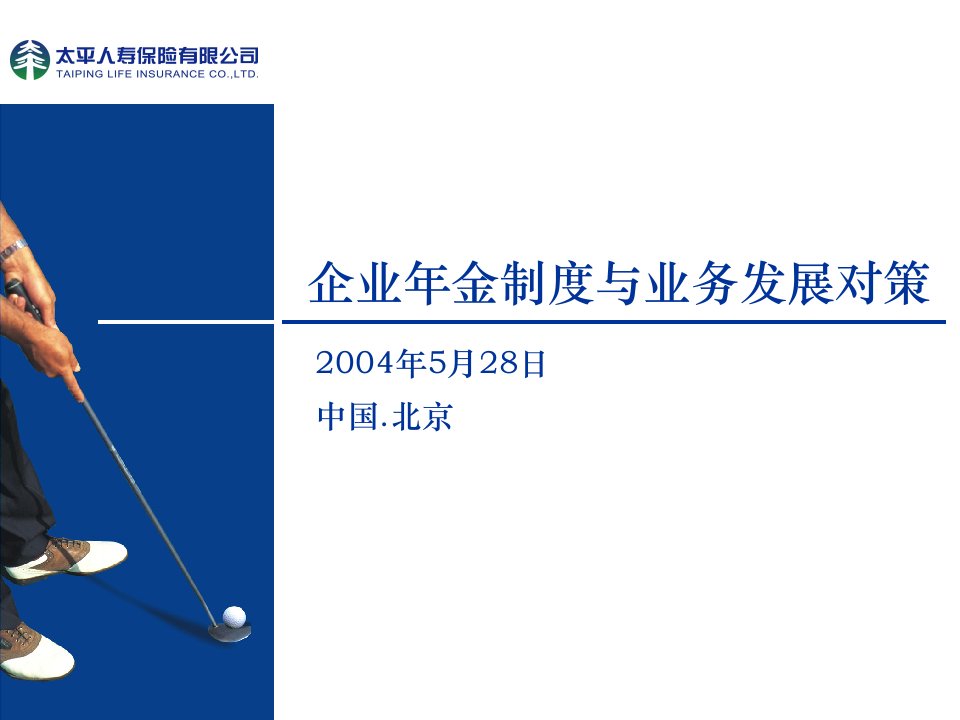 太平人寿保险有限公司
TAIPING LIFE INSURANCE CO.,LTD.

企业年金制度与业务发展对策

2004年5月28日

中国.北京